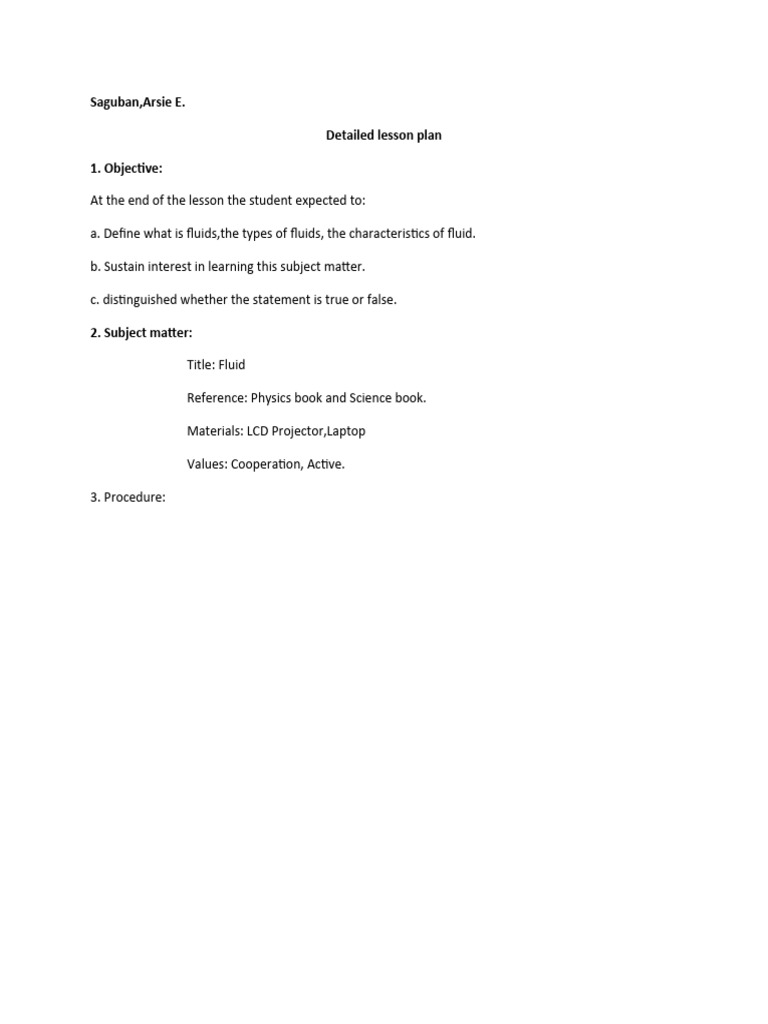 Saguban,Arsie E.

Detailed lesson plan

1. Objective:

At the end of the lesson the student expected to:

a. Define what is fluids,the types of fluids, the characteristics of fluid.

b. Sustain interest in learning this subject matter.

c. distinguished whether the statement is true or false.

2. Subject matter:

Title: Fluid

Reference: Physics book and Science book.

Materials: LCD Projector,Laptop

Values: Cooperation, Active.

3. Procedure: